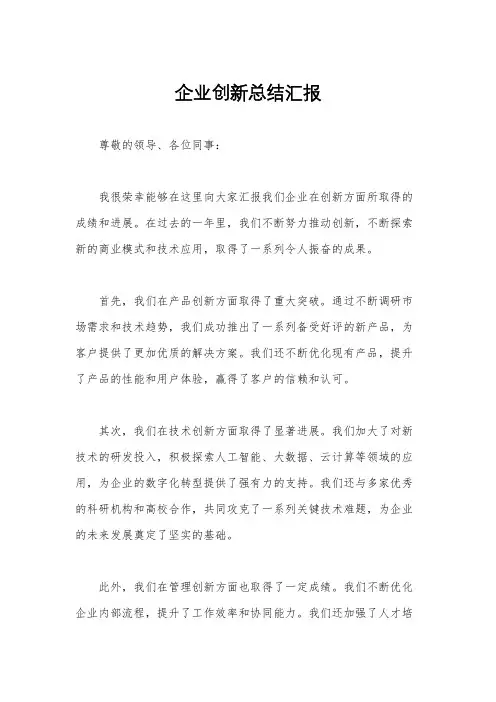 企业创新总结汇报

尊敬的领导、各位同事：

我很荣幸能够在这里向大家汇报我们企业在创新方面所取得的成绩和进展。在过去的一年里，我们不断努力推动创新，不断探索新的商业模式和技术应用，取得了一系列令人振奋的成果。

首先，我们在产品创新方面取得了重大突破。通过不断调研市场需求和技术趋势，我们成功推出了一系列备受好评的新产品，为客户提供了更加优质的解决方案。我们还不断优化现有产品，提升了产品的性能和用户体验，赢得了客户的信赖和认可。

其次，我们在技术创新方面取得了显著进展。我们加大了对新技术的研发投入，积极探索人工智能、大数据、云计算等领域的应用，为企业的数字化转型提供了强有力的支持。我们还与多家优秀的科研机构和高校合作，共同攻克了一系列关键技术难题，为企业的未来发展奠定了坚实的基础。

此外，我们在管理创新方面也取得了一定成绩。我们不断优化企业内部流程，提升了工作效率和协同能力。我们还加强了人才培